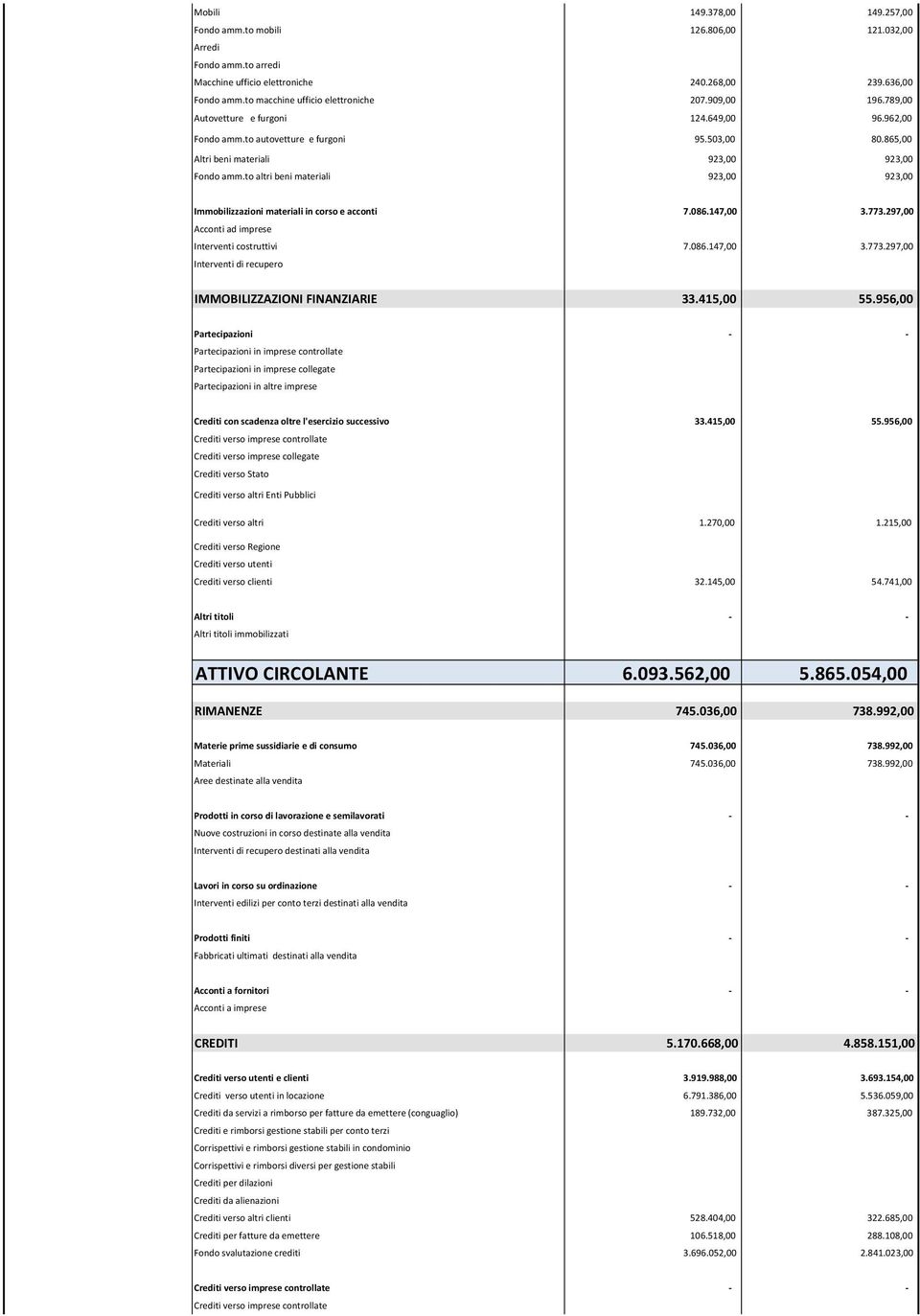 | | | |
|---|---|---|
| Mobili | 149.378,00 | 149.257,00 |
| Fondo amm.to mobili | 126.806,00 | 121.032,00 |
| Arredi | | |
| Fondo amm.to arredi | | |
| Macchine ufficio elettroniche | 240.268,00 | 239.636,00 |
| Fondo amm.to macchine ufficio elettroniche | 207.909,00 | 196.789,00 |
| Autovetture e furgoni | 124.649,00 | 96.962,00 |
| Fondo amm.to autovetture e furgoni | 95.503,00 | 80.865,00 |
| Altri beni materiali | 923,00 | 923,00 |
| Fondo amm.to altri beni materiali | 923,00 | 923,00 |
| Immobilizzazioni materiali in corso e acconti | 7.086.147,00 | 3.773.297,00 |
| Acconti ad imprese | | |
| Interventi costruttivi | 7.086.147,00 | 3.773.297,00 |
| Interventi di recupero | | |
| IMMOBILIZZAZIONI FINANZIARIE | 33.415,00 | 55.956,00 |
| Partecipazioni | - | - |
| Partecipazioni in imprese controllate | | |
| Partecipazioni in imprese collegate | | |
| Partecipazioni in altre imprese | | |
| Crediti con scadenza oltre l'esercizio successivo | 33.415,00 | 55.956,00 |
| Crediti verso imprese controllate | | |
| Crediti verso imprese collegate | | |
| Crediti verso Stato | | |
| Crediti verso altri Enti Pubblici | | |
| Crediti verso altri | 1.270,00 | 1.215,00 |
| Crediti verso Regione | | |
| Crediti verso utenti | | |
| Crediti verso clienti | 32.145,00 | 54.741,00 |
| Altri titoli | - | - |
| Altri titoli immobilizzati | | |
| ATTIVO CIRCOLANTE | 6.093.562,00 | 5.865.054,00 |
| RIMANENZE | 745.036,00 | 738.992,00 |
| Materie prime sussidiarie e di consumo | 745.036,00 | 738.992,00 |
| Materiali | 745.036,00 | 738.992,00 |
| Aree destinate alla vendita | | |
| Prodotti in corso di lavorazione e semilavorati | - | - |
| Nuove costruzioni in corso destinate alla vendita | | |
| Interventi di recupero destinati alla vendita | | |
| Lavori in corso su ordinazione | - | - |
| Interventi edilizi per conto terzi destinati alla vendita | | |
| Prodotti finiti | - | - |
| Fabbricati ultimati destinati alla vendita | | |
| Acconti a fornitori | - | - |
| Acconti a imprese | | |
| CREDITI | 5.170.668,00 | 4.858.151,00 |
| Crediti verso utenti e clienti | 3.919.988,00 | 3.693.154,00 |
| Crediti verso utenti in locazione | 6.791.386,00 | 5.536.059,00 |
| Crediti da servizi a rimborso per fatture da emettere (conguaglio) | 189.732,00 | 387.325,00 |
| Crediti e rimborsi gestione stabili per conto terzi | | |
| Corrispettivi e rimborsi gestione stabili in condominio | | |
| Corrispettivi e rimborsi diversi per gestione stabili | | |
| Crediti per dilazioni | | |
| Crediti da alienazioni | | |
| Crediti verso altri clienti | 528.404,00 | 322.685,00 |
| Crediti per fatture da emettere | 106.518,00 | 288.108,00 |
| Fondo svalutazione crediti | 3.696.052,00 | 2.841.023,00 |
| Crediti verso imprese controllate | - | - |
| Crediti verso imprese controllate | | |